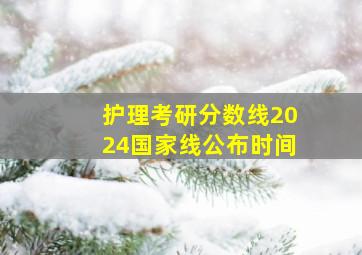 护理考研分数线2024国家线公布时间